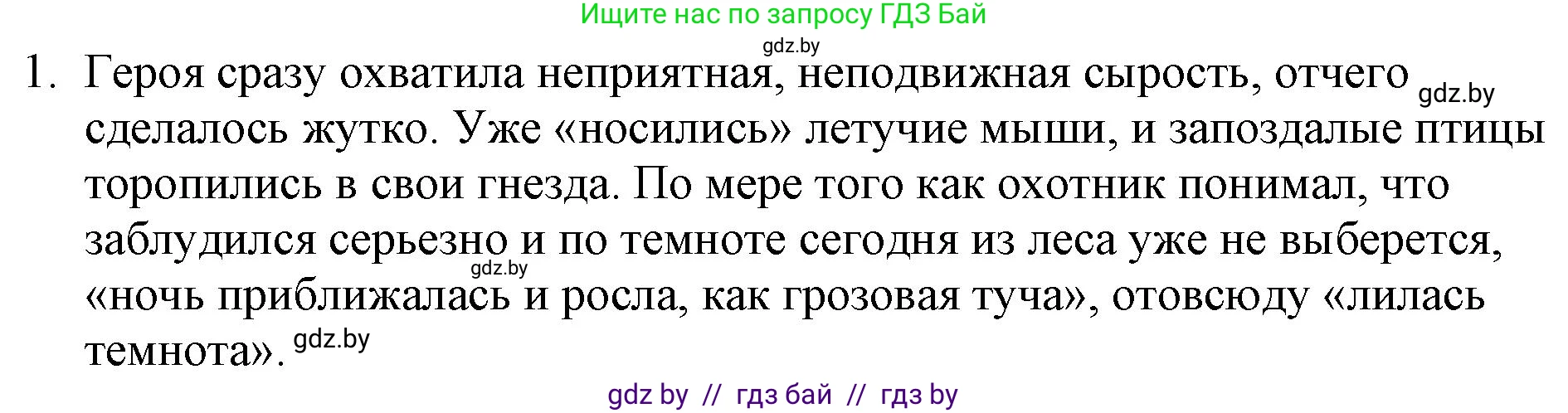 Ищите нас по запросу ГДЗ Бай

gdz.by

1. Героя сразу охватила неприятная, неподвижная сырость, отчего gdz.by сделалось жутко. Уже «носились» летучие мыши, и запоздалые птицы торопились в свои гнезда. По мере того как охотник понимал, что заблудился серьезно и по темноте сегодня из леса уже не выберется, gdz.by «ночь приближалась и росла, как грозовая туча», отовсюду «лилась темнота». gdz.by

gdz by // гдз бай // гдз by